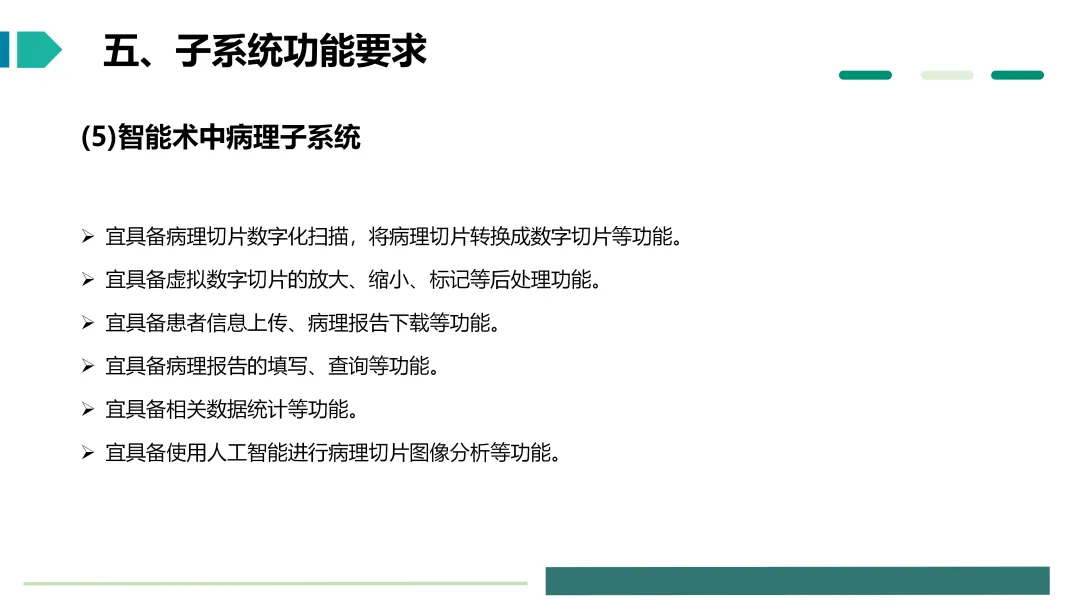 五、子系统功能要求

(5)智能术中病理子系统

➢ 宜具备病理切片数字化扫描，将病理切片转换成数字切片等功能。
➢ 宜具备虚拟数字切片的放大、缩小、标记等后处理功能。
➢ 宜具备患者信息上传、病理报告下载等功能。
➢ 宜具备病理报告的填写、查询等功能。
➢ 宜具备相关数据统计等功能。
➢ 宜具备使用人工智能进行病理切片图像分析等功能。